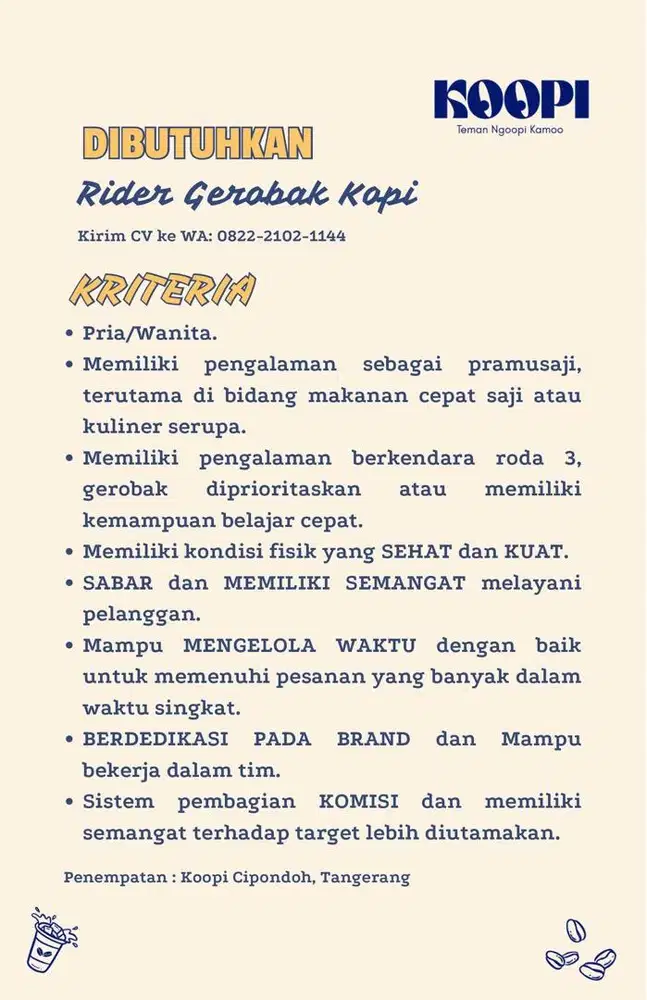 KOOPI
Teman Ngoopi Kamoo

DIBUTUHKAN

Rider Gerobak Kopi

Kirim CV ke WA: 0822-2102-1144

KRITERIA

• Pria/Wanita.
• Memiliki pengalaman sebagai pramusaji, terutama di bidang makanan cepat saji atau kuliner serupa.
• Memiliki pengalaman berkendara roda 3, gerobak diprioritaskan atau memiliki kemampuan belajar cepat.
• Memiliki kondisi fisik yang SEHAT dan KUAT.
• SABAR dan MEMILIKI SEMANGAT melayani pelanggan.
• Mampu MENGELOLA WAKTU dengan baik untuk memenuhi pesanan yang banyak dalam waktu singkat.
• BERDEDIKASI PADA BRAND dan Mampu bekerja dalam tim.
• Sistem pembagian KOMISI dan memiliki semangat terhadap target lebih diutamakan.

Penempatan : Koopi Cipondoh, Tangerang